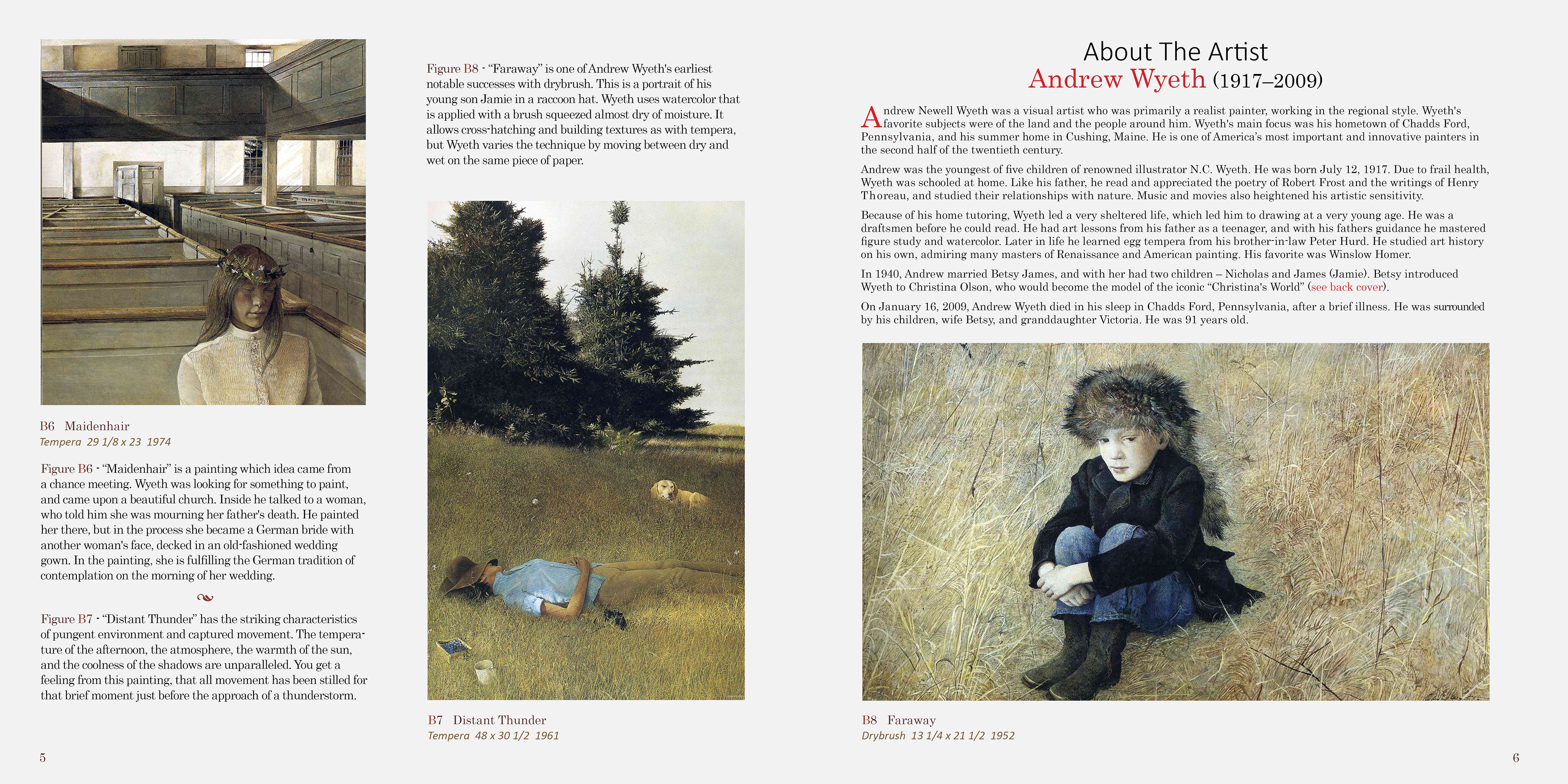 B6 Maidenhair
Tempera 29 1/8 x 23 1974

Figure B6 - "Maidenhair" is a painting which idea came from a chance meeting. Wyeth was looking for something to paint, and came upon a beautiful church. Inside he talked to a woman, who told him she was mourning her father's death. He painted her there, but in the process she became a German bride with another woman's face, decked in an old-fashioned wedding gown. In the painting, she is fulfilling the German tradition of contemplation on the morning of her wedding.

Figure B7 - "Distant Thunder" has the striking characteristics of pungent environment and captured movement. The temperature of the afternoon, the atmosphere, the warmth of the sun, and the coolness of the shadows are unparalleled. You get a feeling from this painting, that all movement has been stilled for that brief moment just before the approach of a thunderstorm.

5

Figure B8 - "Faraway" is one of Andrew Wyeth's earliest notable successes with drybrush. This is a portrait of his young son Jamie in a raccoon hat. Wyeth uses watercolor that is applied with a brush squeezed almost dry of moisture. It allows cross-hatching and building textures as with tempera, but Wyeth varies the technique by moving between dry and wet on the same piece of paper.

B7 Distant Thunder
Tempera 48 x 30 1/2 1961

About The Artist
Andrew Wyeth (1917–2009)

Andrew Newell Wyeth was a visual artist who was primarily a realist painter, working in the regional style. Wyeth's favorite subjects were of the land and the people around him. Wyeth's main focus was his hometown of Chadds Ford, Pennsylvania, and his summer home in Cushing, Maine. He is one of America's most important and innovative painters in the second half of the twentieth century.

Andrew was the youngest of five children of renowned illustrator N.C. Wyeth. He was born July 12, 1917. Due to frail health, Wyeth was schooled at home. Like his father, he read and appreciated the poetry of Robert Frost and the writings of Henry Thoreau, and studied their relationships with nature. Music and movies also heightened his artistic sensitivity.

Because of his home tutoring, Wyeth led a very sheltered life, which led him to drawing at a very young age. He was a draftsmen before he could read. He had art lessons from his father as a teenager, and with his fathers guidance he mastered figure study and watercolor. Later in life he learned egg tempera from his brother-in-law Peter Hurd. He studied art history on his own, admiring many masters of Renaissance and American painting. His favorite was Winslow Homer.

In 1940, Andrew married Betsy James, and with her had two children – Nicholas and James (Jamie). Betsy introduced Wyeth to Christina Olson, who would become the model of the iconic "Christina's World" (see back cover).

On January 16, 2009, Andrew Wyeth died in his sleep in Chadds Ford, Pennsylvania, after a brief illness. He was surrounded by his children, wife Betsy, and granddaughter Victoria. He was 91 years old.

B8 Faraway
Drybrush 13 1/4 x 21 1/2 1952

6